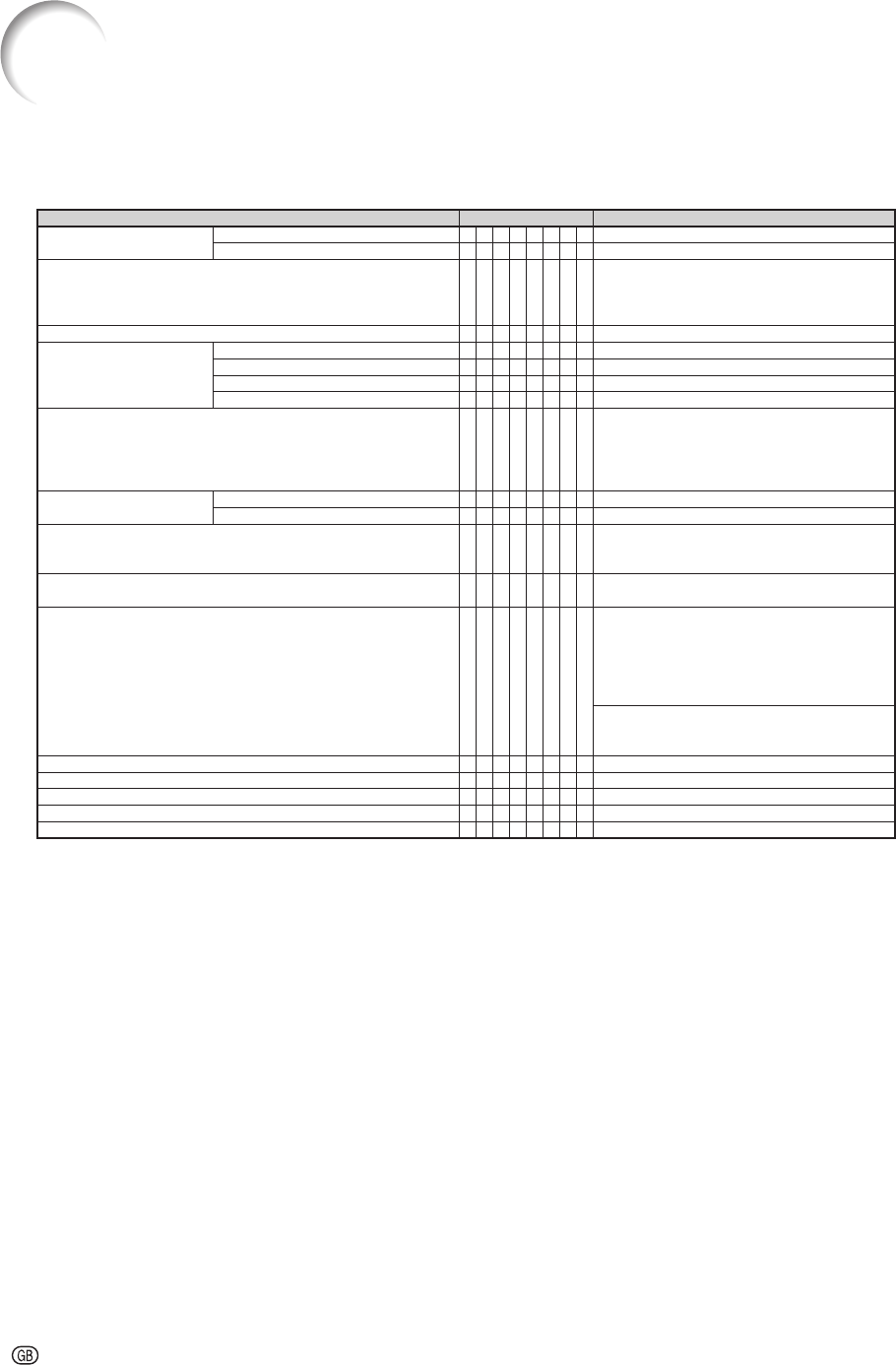 GB